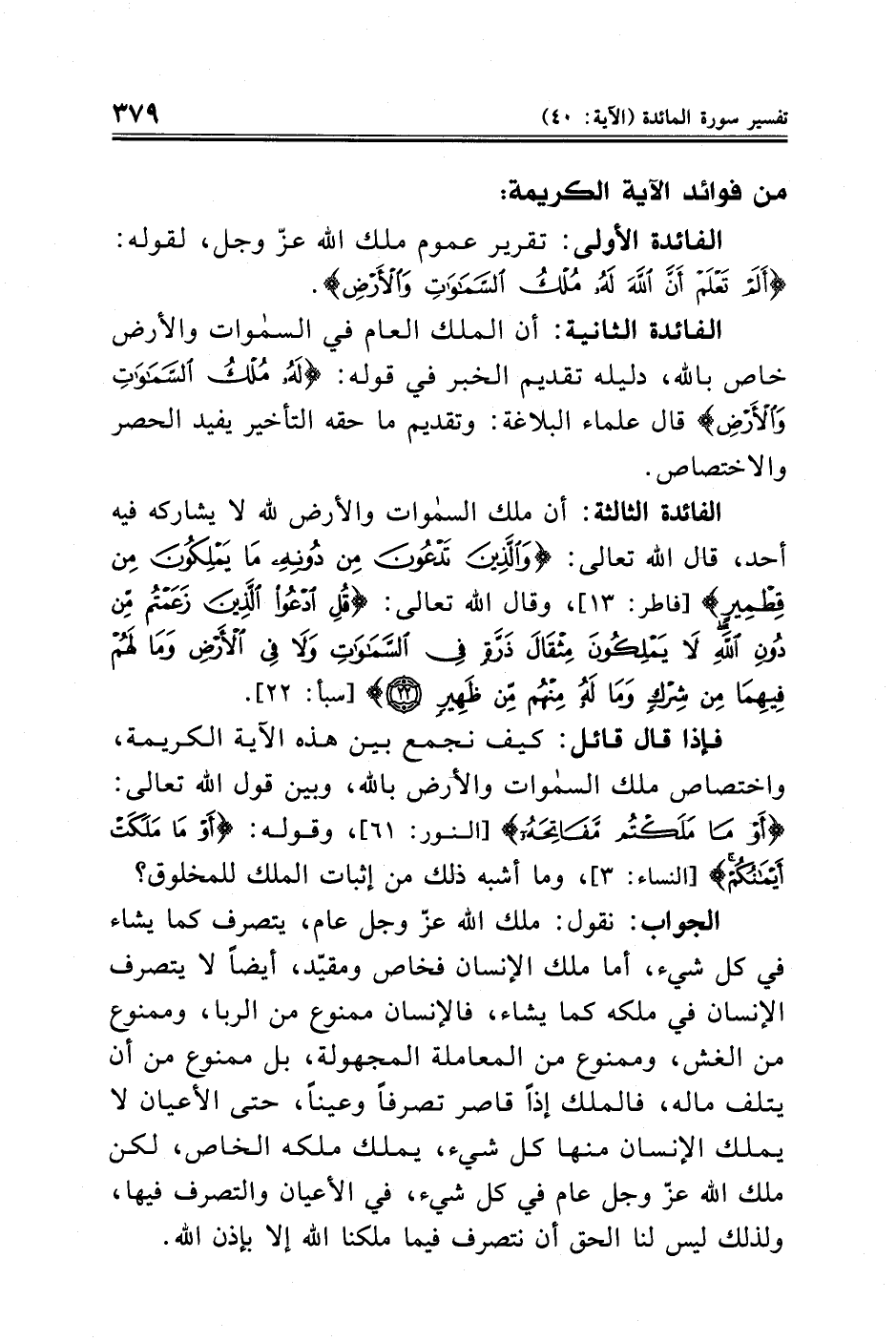 تفسير سورة المائدة (الآية: ٤٠) ٣٧٩

من فوائد الآية الكريمة:

الفائدة الأولى: تقرير عموم ملك الله عزّ وجل، لقوله: ﴿أَلَمْ تَعْلَمْ أَنَّ ٱللَّهَ لَهُۥ مُلْكُ ٱلسَّمَٰوَٰتِ وَٱلْأَرْضِ﴾.

الفائدة الثانية: أن الملك العام في السمٰوات والأرض خاص بالله، دليله تقديم الخبر في قوله: ﴿لَهُۥ مُلْكُ ٱلسَّمَٰوَٰتِ وَٱلْأَرْضِ﴾ قال علماء البلاغة: وتقديم ما حقه التأخير يفيد الحصر والاختصاص.

الفائدة الثالثة: أن ملك السمٰوات والأرض لله لا يشاركه فيه أحد، قال الله تعالى: ﴿وَٱلَّذِينَ تَدْعُونَ مِن دُونِهِۦ مَا يَمْلِكُونَ مِن قِطْمِيرٍ﴾ [فاطر: ١٣]، وقال الله تعالى: ﴿قُلِ ٱدْعُوا۟ ٱلَّذِينَ زَعَمْتُم مِّن دُونِ ٱللَّهِ لَا يَمْلِكُونَ مِثْقَالَ ذَرَّةٍ فِى ٱلسَّمَٰوَٰتِ وَلَا فِى ٱلْأَرْضِ وَمَا لَهُمْ فِيهِمَا مِن شِرْكٍ وَمَا لَهُۥ مِنْهُم مِّن ظَهِيرٍ ﴿٢٢﴾﴾ [سبأ: ٢٢].

فإذا قال قائل: كيف نجمع بين هذه الآية الكريمة، واختصاص ملك السمٰوات والأرض بالله، وبين قول الله تعالى: ﴿أَوْ مَا مَلَكْتُم مَّفَاتِحَهُۥٓ﴾ [النور: ٦١]، وقوله: ﴿أَوْ مَا مَلَكَتْ أَيْمَٰنُكُمْ﴾ [النساء: ٣]، وما أشبه ذلك من إثبات الملك للمخلوق؟

الجواب: نقول: ملك الله عزّ وجل عام، يتصرف كما يشاء في كل شيء، أما ملك الإنسان فخاص ومقيّد، أيضاً لا يتصرف الإنسان في ملكه كما يشاء، فالإنسان ممنوع من الربا، وممنوع من الغش، وممنوع من المعاملة المجهولة، بل ممنوع من أن يتلف ماله، فالملك إذاً قاصر تصرفاً وعيناً، حتى الأعيان لا يملك الإنسان منها كل شيء، يملك ملكه الخاص، لكن ملك الله عزّ وجل عام في كل شيء، في الأعيان والتصرف فيها، ولذلك ليس لنا الحق أن نتصرف فيما ملكنا الله إلا بإذن الله.